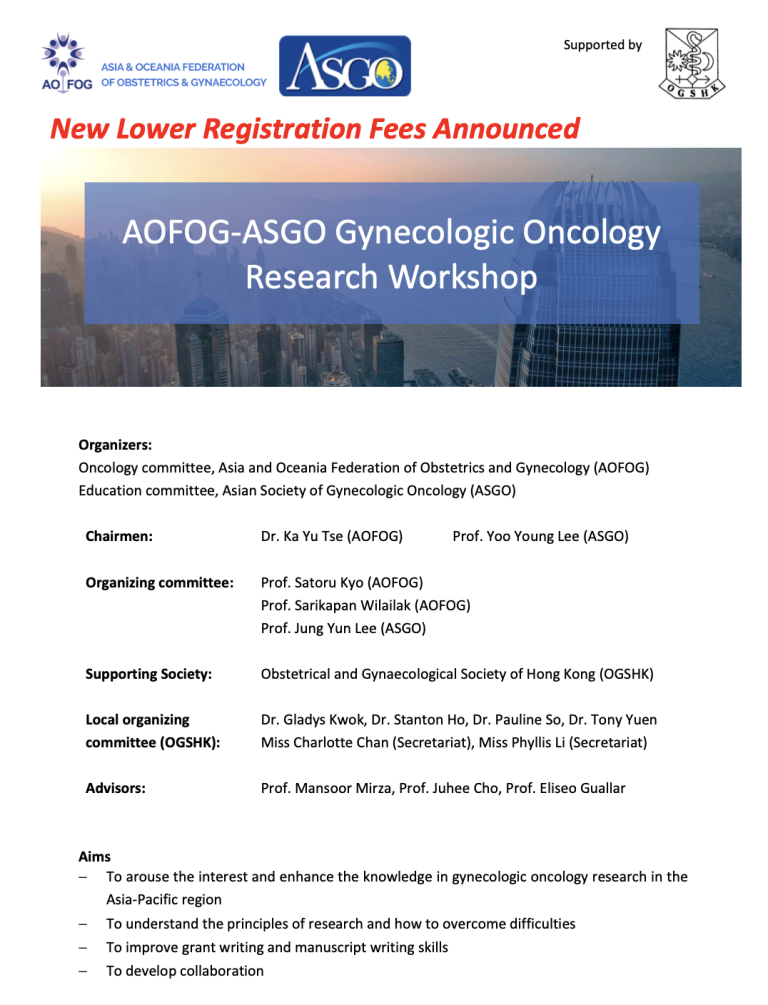 AOFOG ASIA & OCEANIA FEDERATION OF OBSTETRICS & GYNAECOLOGY

ASGO

Supported by

OGSHK

New Lower Registration Fees Announced

AOFOG-ASGO Gynecologic Oncology Research Workshop

Organizers:
Oncology committee, Asia and Oceania Federation of Obstetrics and Gynecology (AOFOG)
Education committee, Asian Society of Gynecologic Oncology (ASGO)

| | | |
|---|---|---|
| Chairmen: | Dr. Ka Yu Tse (AOFOG) | Prof. Yoo Young Lee (ASGO) |
| Organizing committee: | Prof. Satoru Kyo (AOFOG) Prof. Sarikapan Wilailak (AOFOG) Prof. Jung Yun Lee (ASGO) | |
| Supporting Society: | Obstetrical and Gynaecological Society of Hong Kong (OGSHK) | |
| Local organizing committee (OGSHK): | Dr. Gladys Kwok, Dr. Stanton Ho, Dr. Pauline So, Dr. Tony Yuen Miss Charlotte Chan (Secretariat), Miss Phyllis Li (Secretariat) | |
| Advisors: | Prof. Mansoor Mirza, Prof. Juhee Cho, Prof. Eliseo Guallar | |

Aims
– To arouse the interest and enhance the knowledge in gynecologic oncology research in the Asia-Pacific region
– To understand the principles of research and how to overcome difficulties
– To improve grant writing and manuscript writing skills
– To develop collaboration